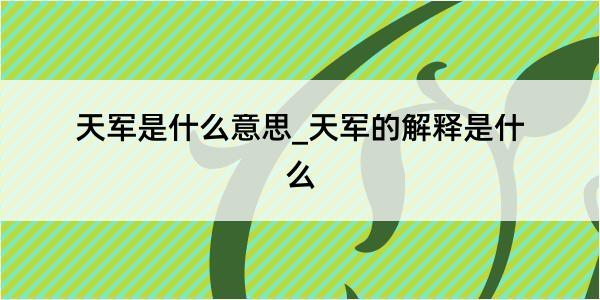 天军是什么意思_天军的解释是什么